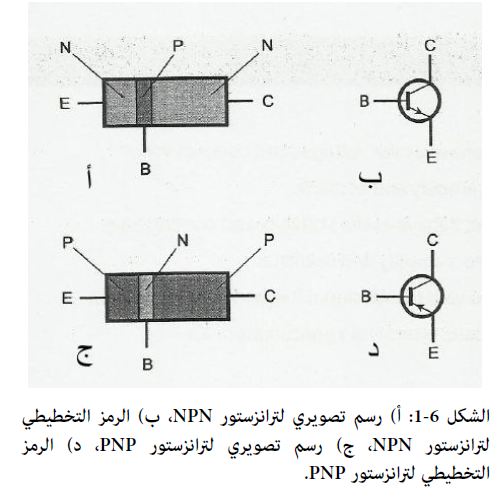 N P N
E C
B
أ

C
B
E
ب

P N P
E C
B
ج

C
B
E
د

الشكل 6-1: أ) رسم تصويري لترانزستور NPN، ب) الرمز التخطيطي لترانزستور NPN، ج) رسم تصويري لترانزستور PNP، د) الرمز التخطيطي لترانزستور PNP.